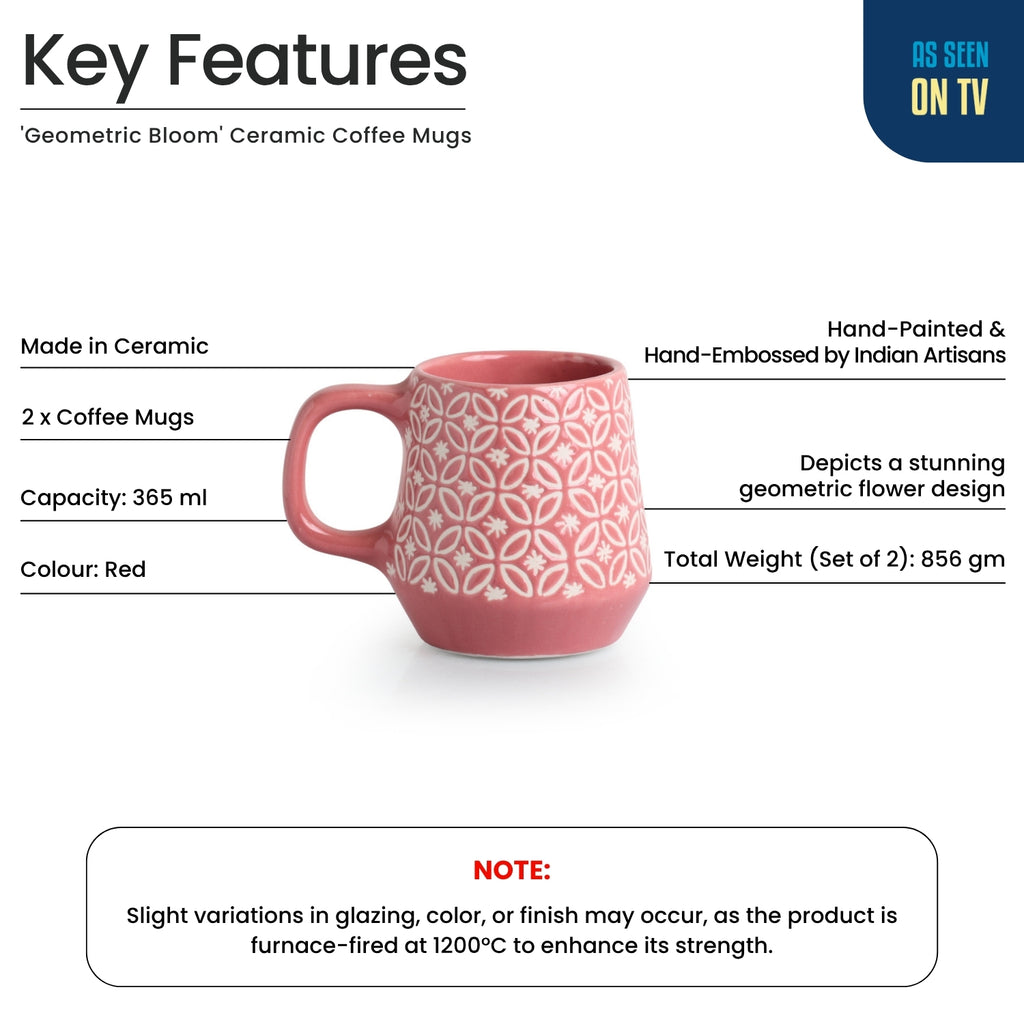 Key Features

'Geometric Bloom' Ceramic Coffee Mugs

AS SEEN
ON TV

Made in Ceramic

2 x Coffee Mugs

Capacity: 365 ml

Colour: Red

Hand-Painted &
Hand-Embossed by Indian Artisans

Depicts a stunning
geometric flower design

Total Weight (Set of 2): 856 gm

NOTE:

Slight variations in glazing, color, or finish may occur, as the product is furnace-fired at 1200°C to enhance its strength.